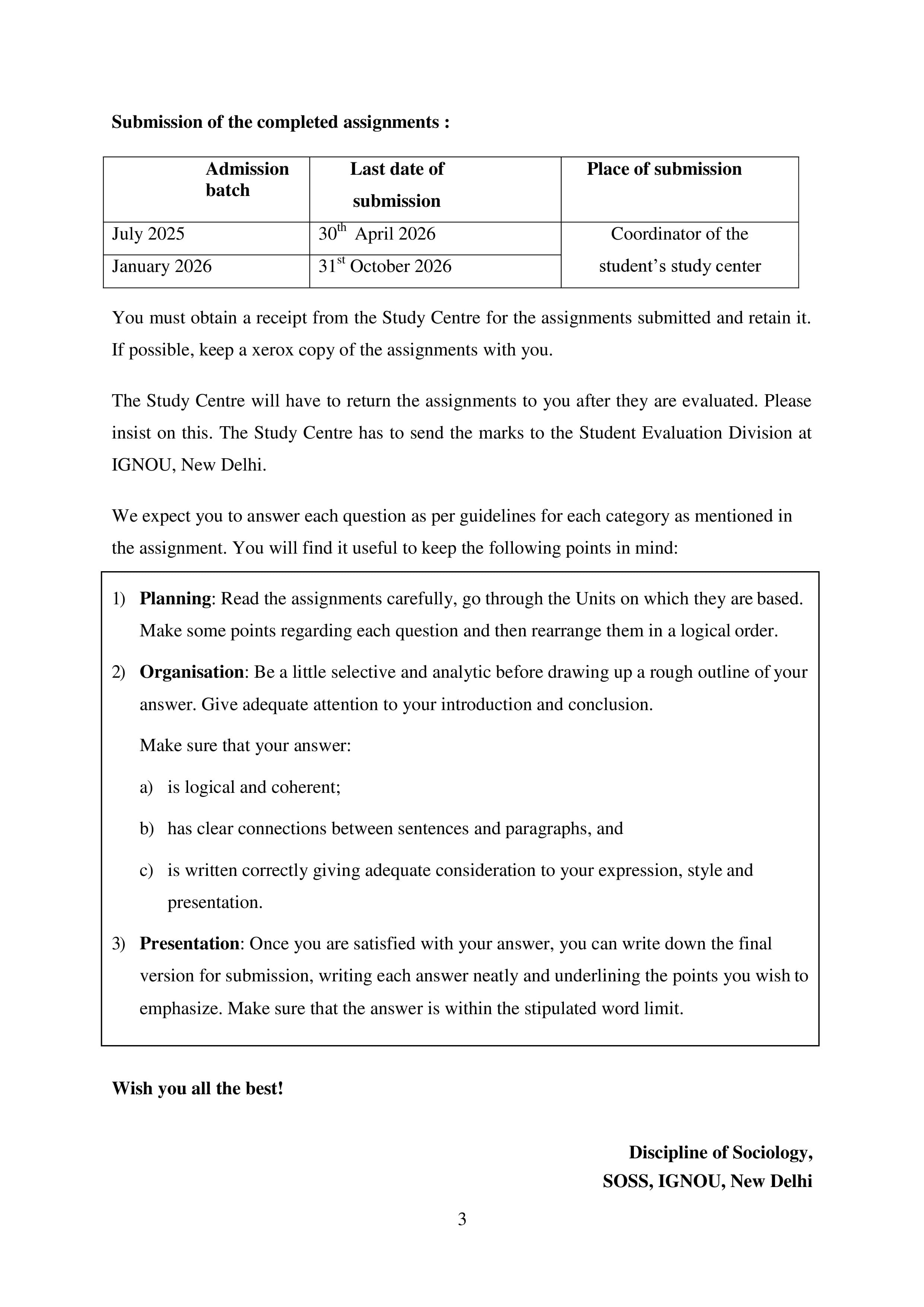 Submission of the completed assignments :

| Admission batch | Last date of submission | Place of submission |
|---|---|---|
| July 2025 | 30th April 2026 | Coordinator of the student's study center |
| January 2026 | 31st October 2026 | |

You must obtain a receipt from the Study Centre for the assignments submitted and retain it. If possible, keep a xerox copy of the assignments with you.

The Study Centre will have to return the assignments to you after they are evaluated. Please insist on this. The Study Centre has to send the marks to the Student Evaluation Division at IGNOU, New Delhi.

We expect you to answer each question as per guidelines for each category as mentioned in the assignment. You will find it useful to keep the following points in mind:

1) Planning: Read the assignments carefully, go through the Units on which they are based. Make some points regarding each question and then rearrange them in a logical order.

2) Organisation: Be a little selective and analytic before drawing up a rough outline of your answer. Give adequate attention to your introduction and conclusion.

Make sure that your answer:

a) is logical and coherent;

b) has clear connections between sentences and paragraphs, and

c) is written correctly giving adequate consideration to your expression, style and presentation.

3) Presentation: Once you are satisfied with your answer, you can write down the final version for submission, writing each answer neatly and underlining the points you wish to emphasize. Make sure that the answer is within the stipulated word limit.

Wish you all the best!

Discipline of Sociology,
SOSS, IGNOU, New Delhi

3